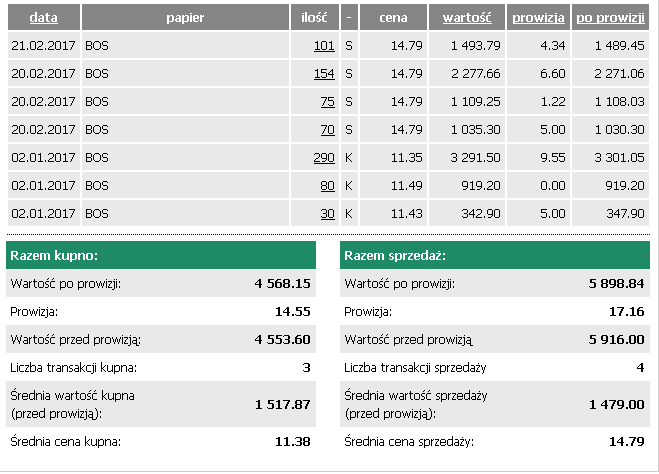 | data | papier | ilość | - | cena | wartość | prowizja | po prowizji |
|---|---|---|---|---|---|---|---|
| 21.02.2017 | BOS | 101 | S | 14.79 | 1 493.79 | 4.34 | 1 489.45 |
| 20.02.2017 | BOS | 154 | S | 14.79 | 2 277.66 | 6.60 | 2 271.06 |
| 20.02.2017 | BOS | 75 | S | 14.79 | 1 109.25 | 1.22 | 1 108.03 |
| 20.02.2017 | BOS | 70 | S | 14.79 | 1 035.30 | 5.00 | 1 030.30 |
| 02.01.2017 | BOS | 290 | K | 11.35 | 3 291.50 | 9.55 | 3 301.05 |
| 02.01.2017 | BOS | 80 | K | 11.49 | 919.20 | 0.00 | 919.20 |
| 02.01.2017 | BOS | 30 | K | 11.43 | 342.90 | 5.00 | 347.90 |

| Razem kupno: | |
|---|---|
| Wartość po prowizji: | 4 568.15 |
| Prowizja: | 14.55 |
| Wartość przed prowizją: | 4 553.60 |
| Liczba transakcji kupna: | 3 |
| Średnia wartość kupna (przed prowizją): | 1 517.87 |
| Średnia cena kupna: | 11.38 |

| Razem sprzedaż: | |
|---|---|
| Wartość po prowizji: | 5 898.84 |
| Prowizja: | 17.16 |
| Wartość przed prowizją | 5 916.00 |
| Liczba transakcji sprzedaży | 4 |
| Średnia wartość sprzedaży (przed prowizją): | 1 479.00 |
| Średnia cena sprzedaży: | 14.79 |